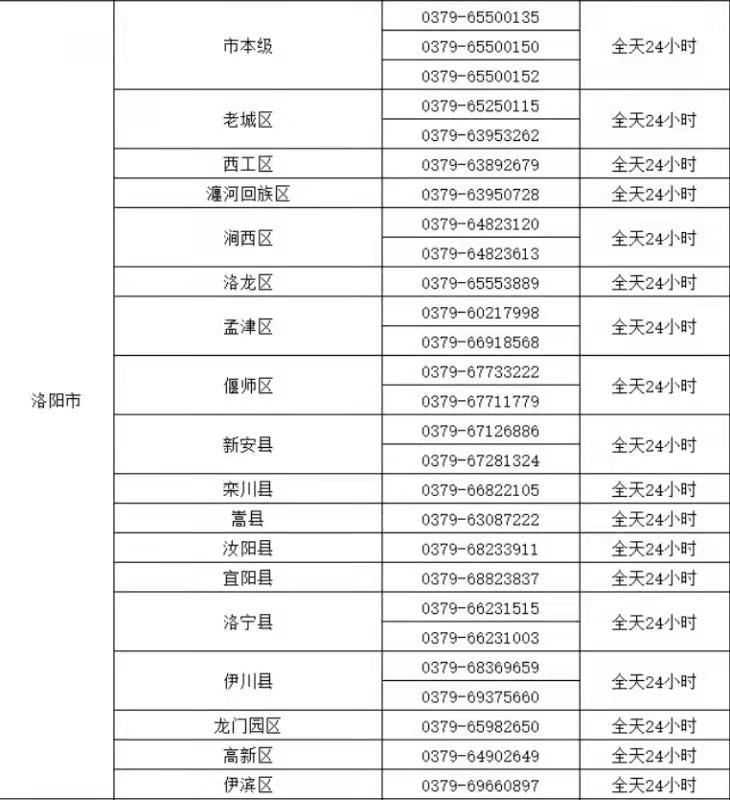 | 洛阳市 | 市本级 | 0379-65500135 | 全天24小时 |
|---|---|---|---|
| | | 0379-65500150 | |
| | | 0379-65500152 | |
| | 老城区 | 0379-65250115 | 全天24小时 |
| | | 0379-63953262 | |
| | 西工区 | 0379-63892679 | 全天24小时 |
| | 瀍河回族区 | 0379-63950728 | 全天24小时 |
| | 涧西区 | 0379-64823120 | 全天24小时 |
| | | 0379-64823613 | |
| | 洛龙区 | 0379-65553889 | 全天24小时 |
| | 孟津区 | 0379-60217998 | 全天24小时 |
| | | 0379-66918568 | |
| | 偃师区 | 0379-67733222 | 全天24小时 |
| | | 0379-67711779 | |
| | 新安县 | 0379-67126886 | 全天24小时 |
| | | 0379-67281324 | |
| | 栾川县 | 0379-66822105 | 全天24小时 |
| | 嵩县 | 0379-63087222 | 全天24小时 |
| | 汝阳县 | 0379-68233911 | 全天24小时 |
| | 宜阳县 | 0379-68823837 | 全天24小时 |
| | 洛宁县 | 0379-66231515 | 全天24小时 |
| | | 0379-66231003 | |
| | 伊川县 | 0379-68369659 | 全天24小时 |
| | | 0379-69375660 | |
| | 龙门园区 | 0379-65982650 | 全天24小时 |
| | 高新区 | 0379-64902649 | 全天24小时 |
| | 伊滨区 | 0379-69660897 | 全天24小时 |